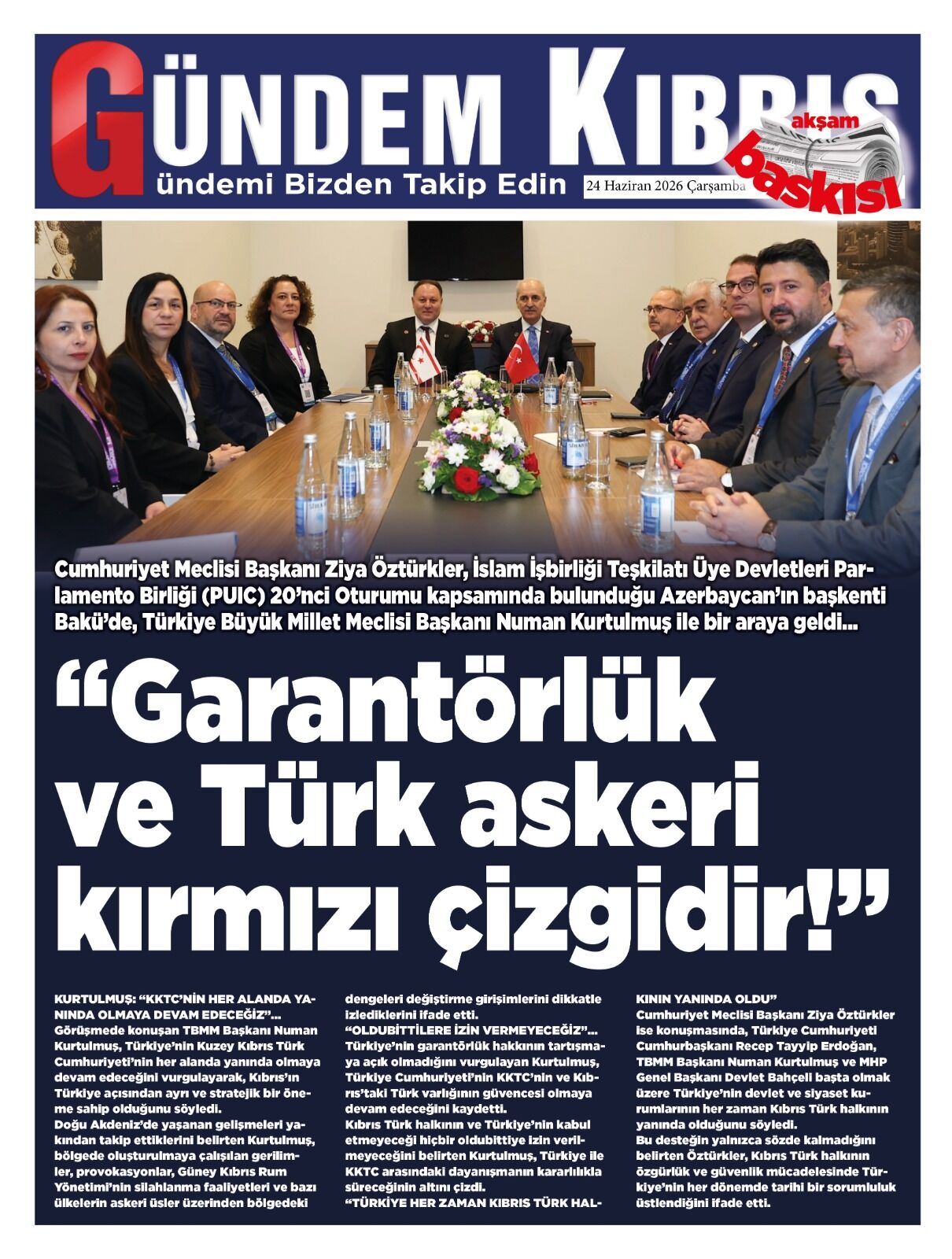 GÜNDEM KIBRIS
ündemi Bizden Takip Edin
24 Haziran 2026 Çarşamba
akşam baskısı

Cumhuriyet Meclisi Başkanı Ziya Öztürkler, İslam İşbirliği Teşkilatı Üye Devletleri Parlamento Birliği (PUIC) 20'nci Oturumu kapsamında bulunduğu Azerbaycan'ın başkenti Bakü'de, Türkiye Büyük Millet Meclisi Başkanı Numan Kurtulmuş ile bir araya geldi...

"Garantörlük ve Türk askeri kırmızı çizgidir!"

KURTULMUŞ: "KKTC'NİN HER ALANDA YANINDA OLMAYA DEVAM EDECEĞİZ"...
Görüşmede konuşan TBMM Başkanı Numan Kurtulmuş, Türkiye'nin Kuzey Kıbrıs Türk Cumhuriyeti'nin her alanda yanında olmaya devam edeceğini vurgulayarak, Kıbrıs'ın Türkiye açısından ayrı ve stratejik bir öneme sahip olduğunu söyledi.
Doğu Akdeniz'de yaşanan gelişmeleri yakından takip ettiklerini belirten Kurtulmuş, bölgede oluşturulmaya çalışılan gerilimler, provokasyonlar, Güney Kıbrıs Rum Yönetimi'nin silahlanma faaliyetleri ve bazı ülkelerin askeri üsler üzerinden bölgedeki dengeleri değiştirme girişimlerini dikkatle izlediklerini ifade etti.
"OLDUBİTTİLERE İZİN VERMEYECEĞİZ"...
Türkiye'nin garantörlük hakkının tartışmaya açık olmadığını vurgulayan Kurtulmuş, Türkiye Cumhuriyeti'nin KKTC'nin ve Kıbrıs'taki Türk varlığının güvencesi olmaya devam edeceğini kaydetti.
Kıbrıs Türk halkının ve Türkiye'nin kabul etmeyeceği hiçbir oldubittiye izin verilmeyeceğini belirten Kurtulmuş, Türkiye ile KKTC arasındaki dayanışmanın kararlılıkla süreceğinin altını çizdi.
"TÜRKİYE HER ZAMAN KIBRIS TÜRK HALKININ YANINDA OLDU"
Cumhuriyet Meclisi Başkanı Ziya Öztürkler ise konuşmasında, Türkiye Cumhuriyeti Cumhurbaşkanı Recep Tayyip Erdoğan, TBMM Başkanı Numan Kurtulmuş ve MHP Genel Başkanı Devlet Bahçeli başta olmak üzere Türkiye'nin devlet ve siyaset kurumlarının her zaman Kıbrıs Türk halkının yanında olduğunu söyledi.
Bu desteğin yalnızca sözde kalmadığını belirten Öztürkler, Kıbrıs Türk halkının özgürlük ve güvenlik mücadelesinde Türkiye'nin her dönemde tarihi bir sorumluluk üstlendiğini ifade etti.